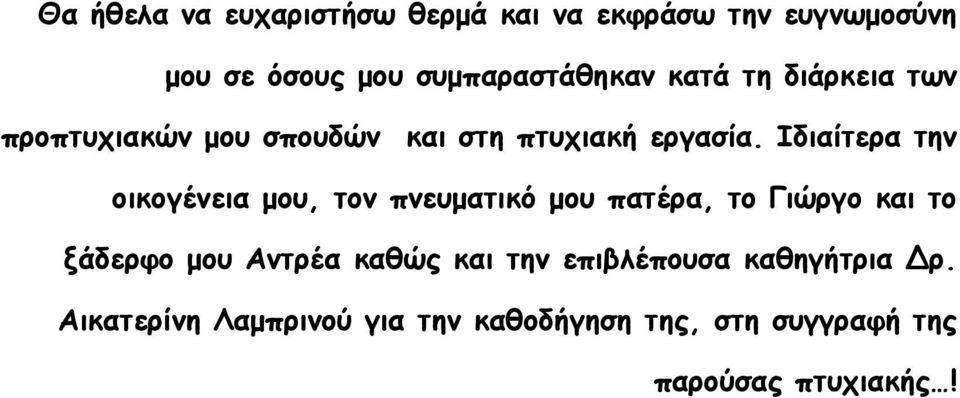 Θα ήθελα να ευχαριστήσω θερμά και να εκφράσω την ευγνωμοσύνη μου σε όσους μου συμπαραστάθηκαν κατά τη διάρκεια των προπτυχιακών μου σπουδών  και στη πτυχιακή εργασία. Ιδιαίτερα την οικογένεια μου, τον πνευματικό μου πατέρα, το Γιώργο και το ξάδερφο μου Αντρέα καθώς και την επιβλέπουσα καθηγήτρια Δρ. Αικατερίνη Λαμπρινού για την καθοδήγηση της, στη συγγραφή της παρούσας πτυχιακής…!